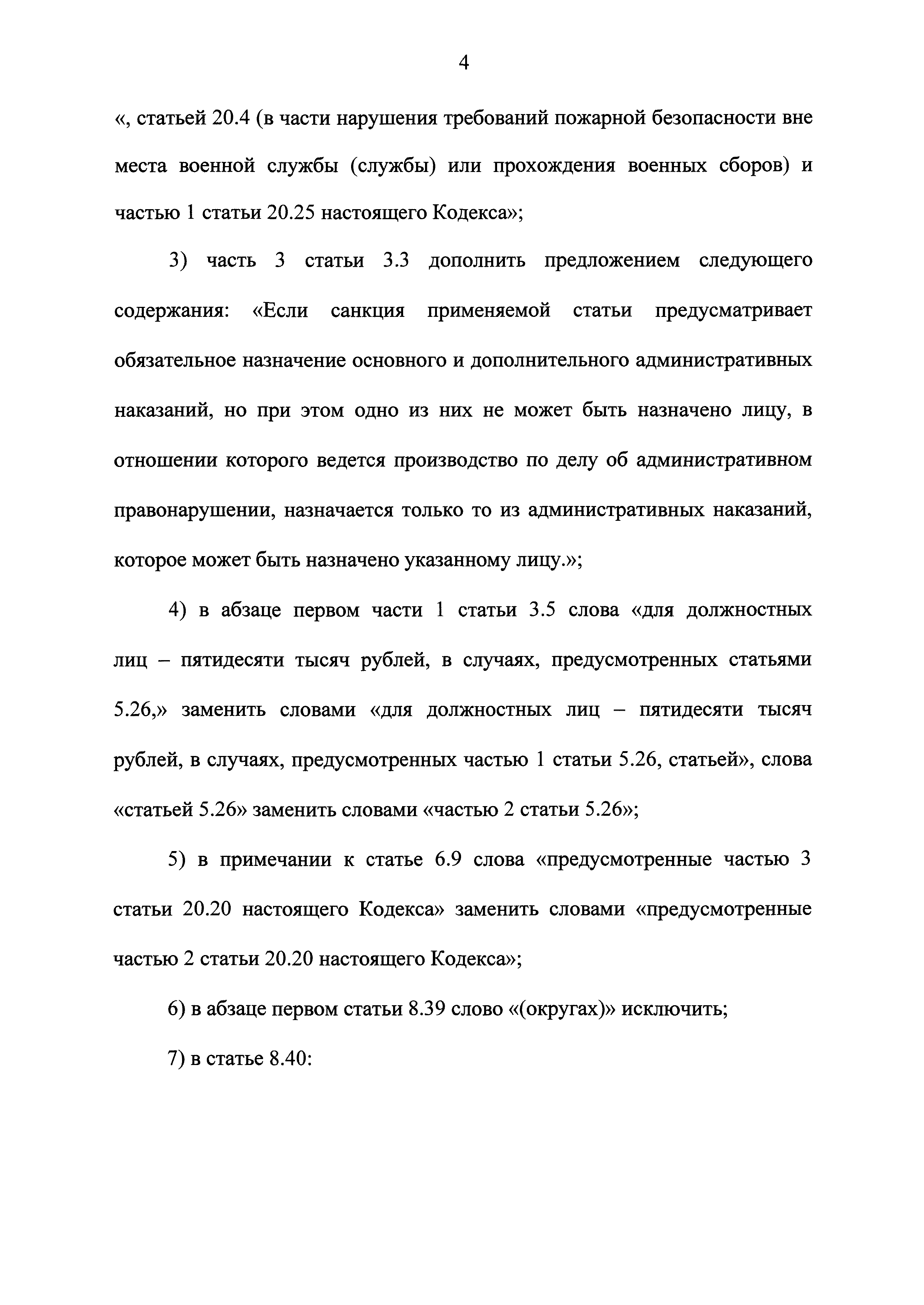 4

«, статьей 20.4 (в части нарушения требований пожарной безопасности вне места военной службы (службы) или прохождения военных сборов) и частью 1 статьи 20.25 настоящего Кодекса»;

3) часть 3 статьи 3.3 дополнить предложением следующего содержания: «Если санкция применяемой статьи предусматривает обязательное назначение основного и дополнительного административных наказаний, но при этом одно из них не может быть назначено лицу, в отношении которого ведется производство по делу об административном правонарушении, назначается только то из административных наказаний, которое может быть назначено указанному лицу.»;

4) в абзаце первом части 1 статьи 3.5 слова «для должностных лиц – пятидесяти тысяч рублей, в случаях, предусмотренных статьями 5.26,» заменить словами «для должностных лиц – пятидесяти тысяч рублей, в случаях, предусмотренных частью 1 статьи 5.26, статьей», слова «статьей 5.26» заменить словами «частью 2 статьи 5.26»;

5) в примечании к статье 6.9 слова «предусмотренные частью 3 статьи 20.20 настоящего Кодекса» заменить словами «предусмотренные частью 2 статьи 20.20 настоящего Кодекса»;

6) в абзаце первом статьи 8.39 слово «(округах)» исключить;

7) в статье 8.40: